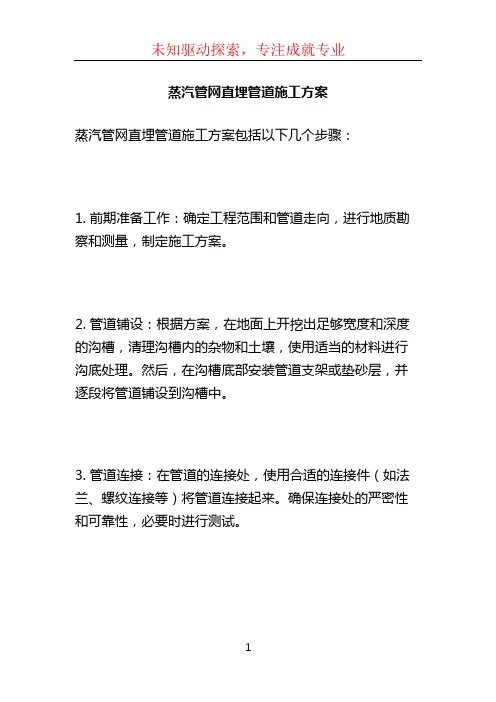 未知驱动探索，专注成就专业

蒸汽管网直埋管道施工方案

蒸汽管网直埋管道施工方案包括以下几个步骤：

1. 前期准备工作：确定工程范围和管道走向，进行地质勘察和测量，制定施工方案。

2. 管道铺设：根据方案，在地面上开挖出足够宽度和深度的沟槽，清理沟槽内的杂物和土壤，使用适当的材料进行沟底处理。然后，在沟槽底部安装管道支架或垫砂层，并逐段将管道铺设到沟槽中。

3. 管道连接：在管道的连接处，使用合适的连接件（如法兰、螺纹连接等）将管道连接起来。确保连接处的严密性和可靠性，必要时进行测试。

1